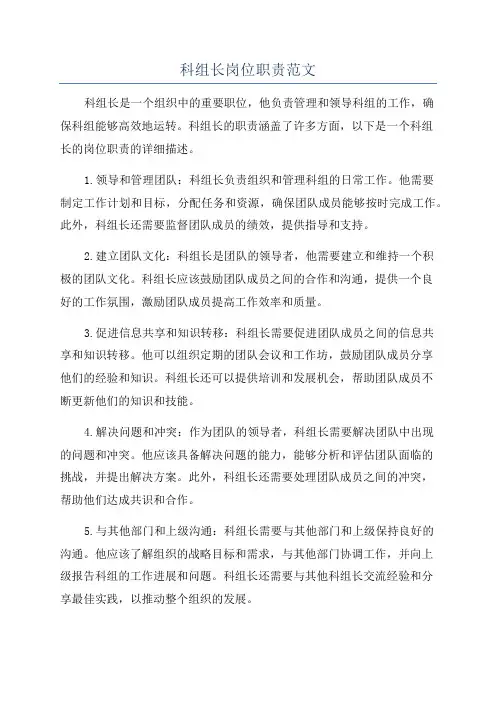 科组长岗位职责范文

科组长是一个组织中的重要职位，他负责管理和领导科组的工作，确保科组能够高效地运转。科组长的职责涵盖了许多方面，以下是一个科组长的岗位职责的详细描述。

1.领导和管理团队：科组长负责组织和管理科组的日常工作。他需要制定工作计划和目标，分配任务和资源，确保团队成员能够按时完成工作。此外，科组长还需要监督团队成员的绩效，提供指导和支持。

2.建立团队文化：科组长是团队的领导者，他需要建立和维持一个积极的团队文化。科组长应该鼓励团队成员之间的合作和沟通，提供一个良好的工作氛围，激励团队成员提高工作效率和质量。

3.促进信息共享和知识转移：科组长需要促进团队成员之间的信息共享和知识转移。他可以组织定期的团队会议和工作坊，鼓励团队成员分享他们的经验和知识。科组长还可以提供培训和发展机会，帮助团队成员不断更新他们的知识和技能。

4.解决问题和冲突：作为团队的领导者，科组长需要解决团队中出现的问题和冲突。他应该具备解决问题的能力，能够分析和评估团队面临的挑战，并提出解决方案。此外，科组长还需要处理团队成员之间的冲突，帮助他们达成共识和合作。

5.与其他部门和上级沟通：科组长需要与其他部门和上级保持良好的沟通。他应该了解组织的战略目标和需求，与其他部门协调工作，并向上级报告科组的工作进展和问题。科组长还需要与其他科组长交流经验和分享最佳实践，以推动整个组织的发展。